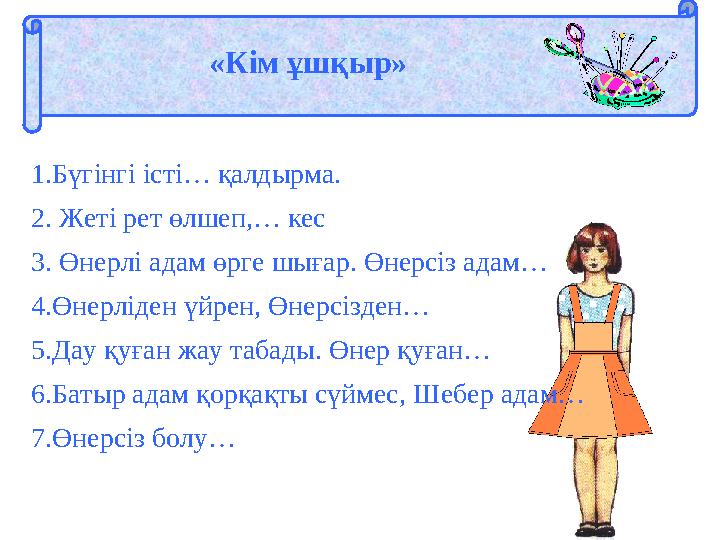 «Кім ұшқыр»

1.Бүгінгі істі… қалдырма.

2. Жеті рет өлшеп,… кес

3. Өнерлі адам өрге шығар. Өнерсіз адам…

4.Өнерліден үйрен, Өнерсізден…

5.Дау қуған жау табады. Өнер қуған…

6.Батыр адам қорқақты сүймес, Шебер адам…

7.Өнерсіз болу…